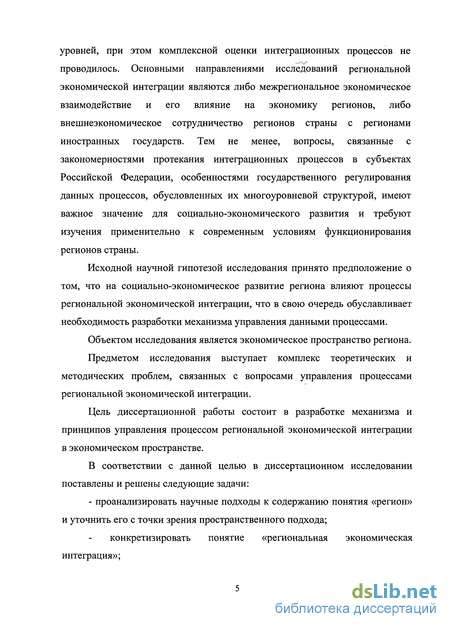 уровней, при этом комплексной оценки интеграционных процессов не проводилось. Основными направлениями исследований региональной экономической интеграции являются либо межрегиональное экономическое взаимодействие и его влияние на экономику регионов, либо внешнеэкономическое сотрудничество регионов страны с регионами иностранных государств. Тем не менее, вопросы, связанные с закономерностями протекания интеграционных процессов в субъектах Российской Федерации, особенностями государственного регулирования данных процессов, обусловленных их многоуровневой структурой, имеют важное значение для социально-экономического развития и требуют изучения применительно к современным условиям функционирования регионов страны.

Исходной научной гипотезой исследования принято предположение о том, что на социально-экономическое развитие региона влияют процессы региональной экономической интеграции, что в свою очередь обуславливает необходимость разработки механизма управления данными процессами.

Объектом исследования является экономическое пространство региона.

Предметом исследования выступает комплекс теоретических и методических проблем, связанных с вопросами управления процессами региональной экономической интеграции.

Цель диссертационной работы состоит в разработке механизма и принципов управления процессом региональной экономической интеграции в экономическом пространстве.

В соответствии с данной целью в диссертационном исследовании поставлены и решены следующие задачи:

- проанализировать научные подходы к содержанию понятия «регион» и уточнить его с точки зрения пространственного подхода;

- конкретизировать понятие «региональная экономическая интеграция»;

5

dsLib.net
библиотека диссертаций